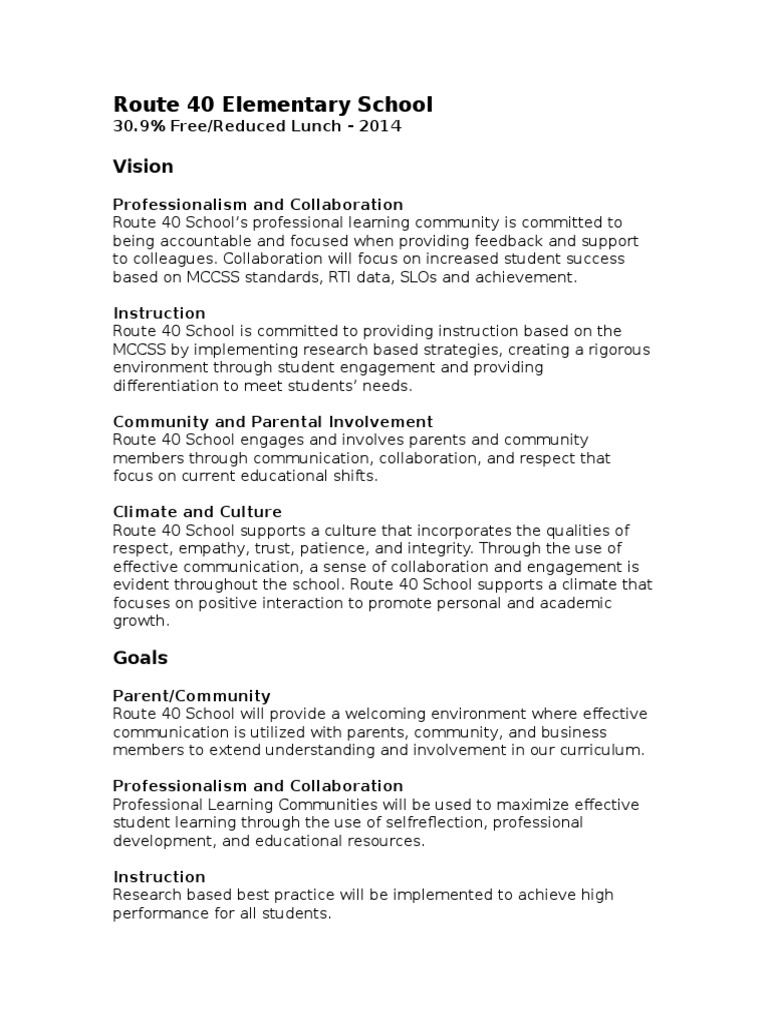 Route 40 Elementary School
30.9% Free/Reduced Lunch - 2014

Vision

Professionalism and Collaboration
Route 40 School's professional learning community is committed to being accountable and focused when providing feedback and support to colleagues. Collaboration will focus on increased student success based on MCCSS standards, RTI data, SLOs and achievement.

Instruction
Route 40 School is committed to providing instruction based on the MCCSS by implementing research based strategies, creating a rigorous environment through student engagement and providing differentiation to meet students' needs.

Community and Parental Involvement
Route 40 School engages and involves parents and community members through communication, collaboration, and respect that focus on current educational shifts.

Climate and Culture
Route 40 School supports a culture that incorporates the qualities of respect, empathy, trust, patience, and integrity. Through the use of effective communication, a sense of collaboration and engagement is evident throughout the school. Route 40 School supports a climate that focuses on positive interaction to promote personal and academic growth.

Goals

Parent/Community
Route 40 School will provide a welcoming environment where effective communication is utilized with parents, community, and business members to extend understanding and involvement in our curriculum.

Professionalism and Collaboration
Professional Learning Communities will be used to maximize effective student learning through the use of selfreflection, professional development, and educational resources.

Instruction
Research based best practice will be implemented to achieve high performance for all students.